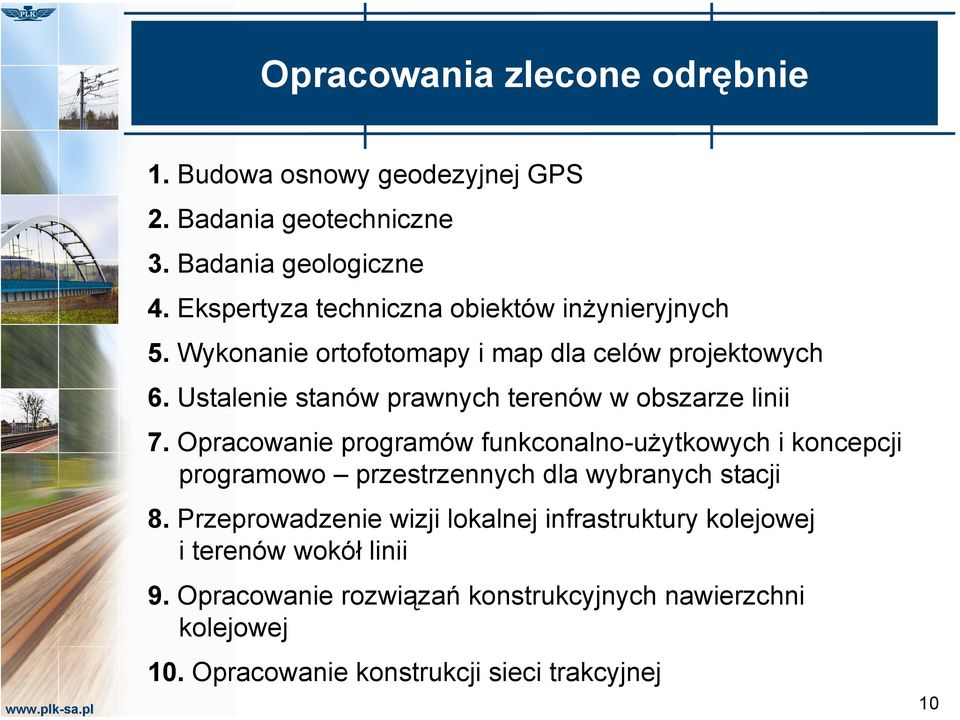 PLK

Opracowania zlecone odrębnie

1. Budowa osnowy geodezyjnej GPS

2. Badania geotechniczne

3. Badania geologiczne

4. Ekspertyza techniczna obiektów inżynieryjnych

5. Wykonanie ortofotomapy i map dla celów projektowych

6. Ustalenie stanów prawnych terenów w obszarze linii

7. Opracowanie programów funkconalno-użytkowych i koncepcji programowo – przestrzennych dla wybranych stacji

8. Przeprowadzenie wizji lokalnej infrastruktury kolejowej i terenów wokół linii

9. Opracowanie rozwiązań konstrukcyjnych nawierzchni kolejowej

10. Opracowanie konstrukcji sieci trakcyjnej

www.plk-sa.pl

10